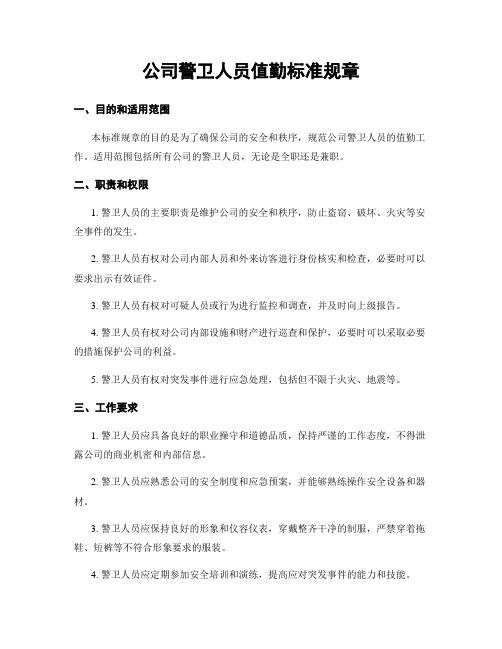 公司警卫人员值勤标准规章

一、目的和适用范围

本标准规章的目的是为了确保公司的安全和秩序，规范公司警卫人员的值勤工作。适用范围包括所有公司的警卫人员，无论是全职还是兼职。

二、职责和权限

1. 警卫人员的主要职责是维护公司的安全和秩序，防止盗窃、破坏、火灾等安全事件的发生。

2. 警卫人员有权对公司内部人员和外来访客进行身份核实和检查，必要时可以要求出示有效证件。

3. 警卫人员有权对可疑人员或行为进行监控和调查，并及时向上级报告。

4. 警卫人员有权对公司内部设施和财产进行巡查和保护，必要时可以采取必要的措施保护公司的利益。

5. 警卫人员有权对突发事件进行应急处理，包括但不限于火灾、地震等。

三、工作要求

1. 警卫人员应具备良好的职业操守和道德品质，保持严谨的工作态度，不得泄露公司的商业机密和内部信息。

2. 警卫人员应熟悉公司的安全制度和应急预案，并能够熟练操作安全设备和器材。

3. 警卫人员应保持良好的形象和仪容仪表，穿戴整齐干净的制服，严禁穿着拖鞋、短裤等不符合形象要求的服装。

4. 警卫人员应定期参加安全培训和演练，提高应对突发事件的能力和技能。